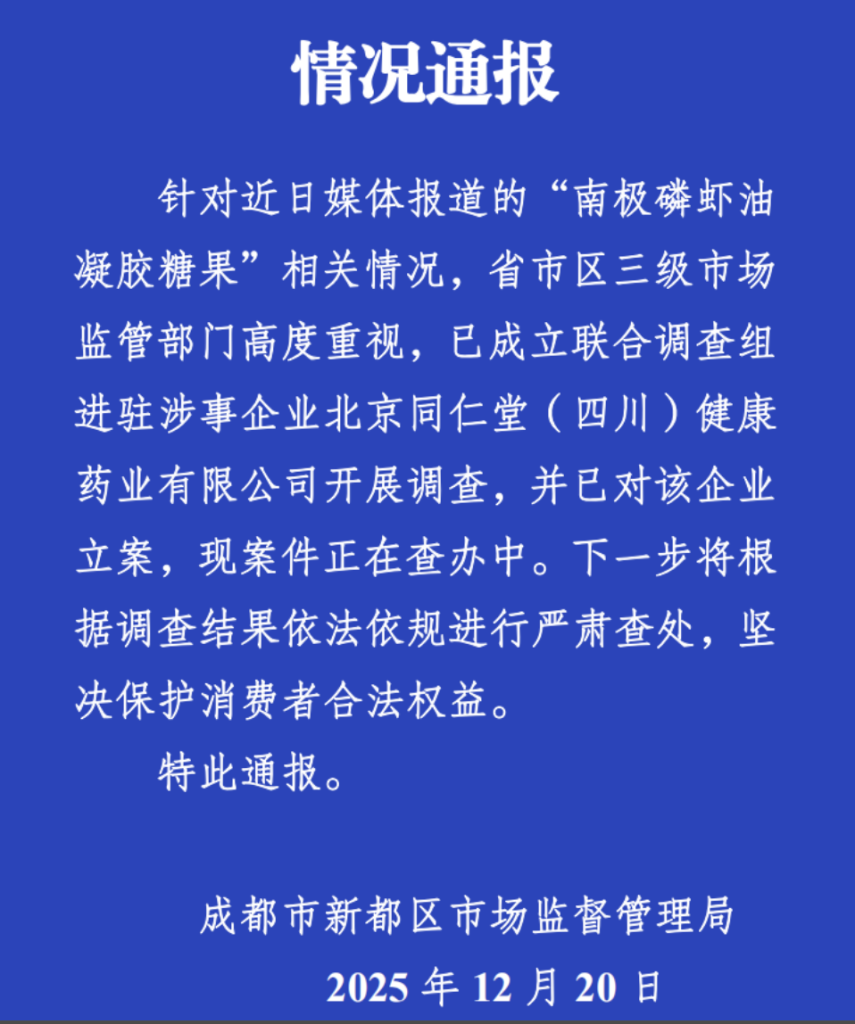 情况通报

针对近日媒体报道的“南极磷虾油凝胶糖果”相关情况，省市区三级市场监管部门高度重视，已成立联合调查组进驻涉事企业北京同仁堂（四川）健康药业有限公司开展调查，并已对该企业立案，现案件正在查办中。下一步将根据调查结果依法依规进行严肃查处，坚决保护消费者合法权益。

特此通报。

成都市新都区市场监督管理局

2025年12月20日